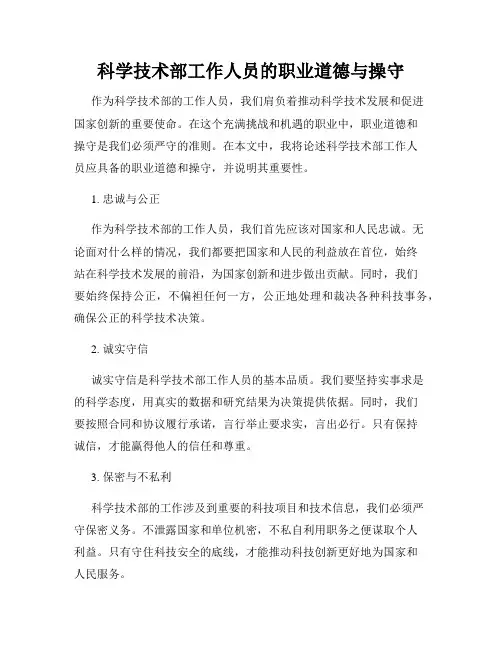 科学技术部工作人员的职业道德与操守

作为科学技术部的工作人员，我们肩负着推动科学技术发展和促进国家创新的重要使命。在这个充满挑战和机遇的职业中，职业道德和操守是我们必须严守的准则。在本文中，我将论述科学技术部工作人员应具备的职业道德和操守，并说明其重要性。

1. 忠诚与公正

作为科学技术部的工作人员，我们首先应该对国家和人民忠诚。无论面对什么样的情况，我们都要把国家和人民的利益放在首位，始终站在科学技术发展的前沿，为国家创新和进步做出贡献。同时，我们要始终保持公正，不偏袒任何一方，公正地处理和裁决各种科技事务，确保公正的科学技术决策。

2. 诚实守信

诚实守信是科学技术部工作人员的基本品质。我们要坚持实事求是的科学态度，用真实的数据和研究结果为决策提供依据。同时，我们要按照合同和协议履行承诺，言行举止要求实，言出必行。只有保持诚信，才能赢得他人的信任和尊重。

3. 保密与不私利

科学技术部的工作涉及到重要的科技项目和技术信息，我们必须严守保密义务。不泄露国家和单位机密，不私自利用职务之便谋取个人利益。只有守住科技安全的底线，才能推动科技创新更好地为国家和人民服务。